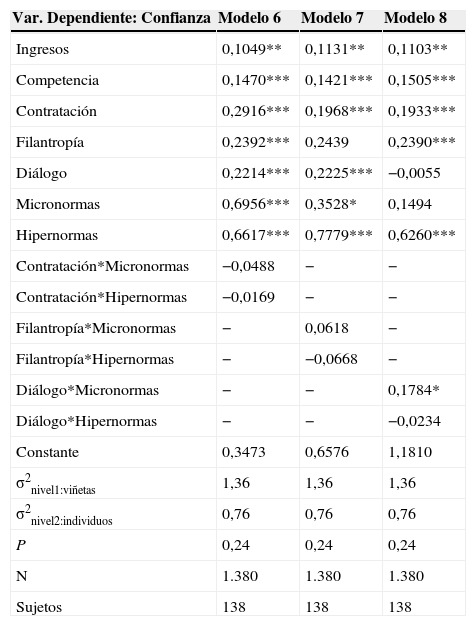 | Var. Dependiente: Confianza | Modelo 6 | Modelo 7 | Modelo 8 |
|---|---|---|---|
| Ingresos | 0,1049** | 0,1131** | 0,1103** |
| Competencia | 0,1470*** | 0,1421*** | 0,1505*** |
| Contratación | 0,2916*** | 0,1968*** | 0,1933*** |
| Filantropía | 0,2392*** | 0,2439 | 0,2390*** |
| Diálogo | 0,2214*** | 0,2225*** | −0,0055 |
| Micronormas | 0,6956*** | 0,3528* | 0,1494 |
| Hipernormas | 0,6617*** | 0,7779*** | 0,6260*** |
| Contratación*Micronormas | −0,0488 | − | − |
| Contratación*Hipernormas | −0,0169 | − | − |
| Filantropía*Micronormas | − | 0,0618 | − |
| Filantropía*Hipernormas | − | −0,0668 | − |
| Diálogo*Micronormas | − | − | 0,1784* |
| Diálogo*Hipernormas | − | − | −0,0234 |
| Constante | 0,3473 | 0,6576 | 1,1810 |
| $\sigma^2_{nivel1:viñetas}$ | 1,36 | 1,36 | 1,36 |
| $\sigma^2_{nivel2:individuos}$ | 0,76 | 0,76 | 0,76 |
| $P$ | 0,24 | 0,24 | 0,24 |
| N | 1.380 | 1.380 | 1.380 |
| Sujetos | 138 | 138 | 138 |